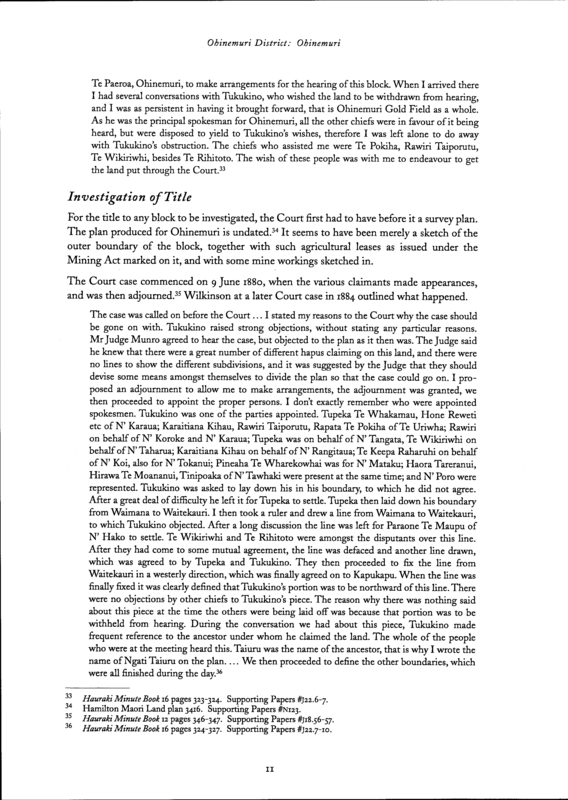 Ohinemuri District: Ohinemuri

Te Paeroa, Ohinemuri, to make arrangements for the hearing of this block. When I arrived there I had several conversations with Tukukino, who wished the land to be withdrawn from hearing, and I was as persistent in having it brought forward, that is Ohinemuri Gold Field as a whole. As he was the principal spokesman for Ohinemuri, all the other chiefs were in favour of it being heard, but were disposed to yield to Tukukino's wishes, therefore I was left alone to do away with Tukukino's obstruction. The chiefs who assisted me were Te Pokiha, Rawiri Taiporutu, Te Wikiriwhi, besides Te Rihitoto. The wish of these people was with me to endeavour to get the land put through the Court.$^{33}$

Investigation of Title

For the title to any block to be investigated, the Court first had to have before it a survey plan. The plan produced for Ohinemuri is undated.$^{34}$ It seems to have been merely a sketch of the outer boundary of the block, together with such agricultural leases as issued under the Mining Act marked on it, and with some mine workings sketched in.

The Court case commenced on 9 June 1880, when the various claimants made appearances, and was then adjourned.$^{35}$ Wilkinson at a later Court case in 1884 outlined what happened.

The case was called on before the Court ... I stated my reasons to the Court why the case should be gone on with. Tukukino raised strong objections, without stating any particular reasons. Mr Judge Munro agreed to hear the case, but objected to the plan as it then was. The Judge said he knew that there were a great number of different hapus claiming on this land, and there were no lines to show the different subdivisions, and it was suggested by the Judge that they should devise some means amongst themselves to divide the plan so that the case could go on. I proposed an adjournment to allow me to make arrangements, the adjournment was granted, we then proceeded to appoint the proper persons. I don't exactly remember who were appointed spokesmen. Tukukino was one of the parties appointed. Tupeka Te Whakamau, Hone Reweti etc of N' Karaua; Karaitiana Kihau, Rawiri Taiporutu, Rapata Te Pokiha of Te Uriwha; Rawiri on behalf of N' Koroke and N' Karaua; Tupeka was on behalf of N' Tangata, Te Wikiriwhi on behalf of N' Taharua; Karaitiana Kihau on behalf of N' Rangitaua; Te Keepa Raharuhi on behalf of N' Koi, also for N' Tokanui; Pineaha Te Wharekowhai was for N' Mataku; Haora Tareranui, Hirawa Te Moananui, Tinipoaka of N' Tawhaki were present at the same time; and N' Poro were represented. Tukukino was asked to lay down his in his boundary, to which he did not agree. After a great deal of difficulty he left it for Tupeka to settle. Tupeka then laid down his boundary from Waimana to Waitekauri. I then took a ruler and drew a line from Waimana to Waitekauri, to which Tukukino objected. After a long discussion the line was left for Paraone Te Maupu of N' Hako to settle. Te Wikiriwhi and Te Rihitoto were amongst the disputants over this line. After they had come to some mutual agreement, the line was defaced and another line drawn, which was agreed to by Tupeka and Tukukino. They then proceeded to fix the line from Waitekauri in a westerly direction, which was finally agreed on to Kapukapu. When the line was finally fixed it was clearly defined that Tukukino's portion was to be northward of this line. There were no objections by other chiefs to Tukukino's piece. The reason why there was nothing said about this piece at the time the others were being laid off was because that portion was to be withheld from hearing. During the conversation we had about this piece, Tukukino made frequent reference to the ancestor under whom he claimed the land. The whole of the people who were at the meeting heard this. Taiuru was the name of the ancestor, that is why I wrote the name of Ngati Taiuru on the plan. ... We then proceeded to define the other boundaries, which were all finished during the day.$^{36}$

33 Hauraki Minute Book 16 pages 323-324. Supporting Papers #J22.6-7.
34 Hamilton Maori Land plan 3416. Supporting Papers #N123.
35 Hauraki Minute Book 12 pages 346-347. Supporting Papers #J18.56-57.
36 Hauraki Minute Book 16 pages 324-327. Supporting Papers #J22.7-10.

11